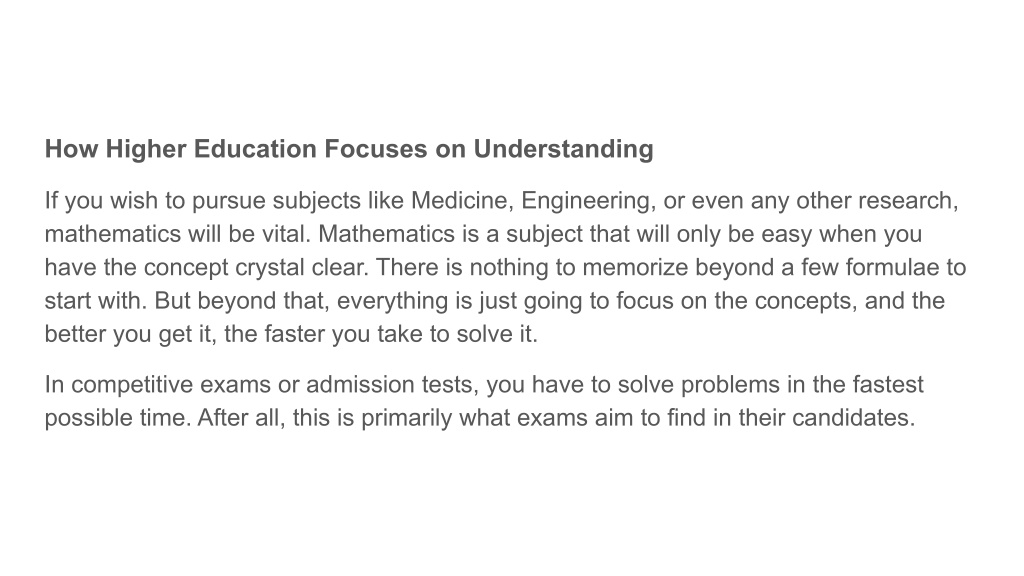 How Higher Education Focuses on Understanding

If you wish to pursue subjects like Medicine, Engineering, or even any other research, mathematics will be vital. Mathematics is a subject that will only be easy when you have the concept crystal clear. There is nothing to memorize beyond a few formulae to start with. But beyond that, everything is just going to focus on the concepts, and the better you get it, the faster you take to solve it.

In competitive exams or admission tests, you have to solve problems in the fastest possible time. After all, this is primarily what exams aim to find in their candidates.